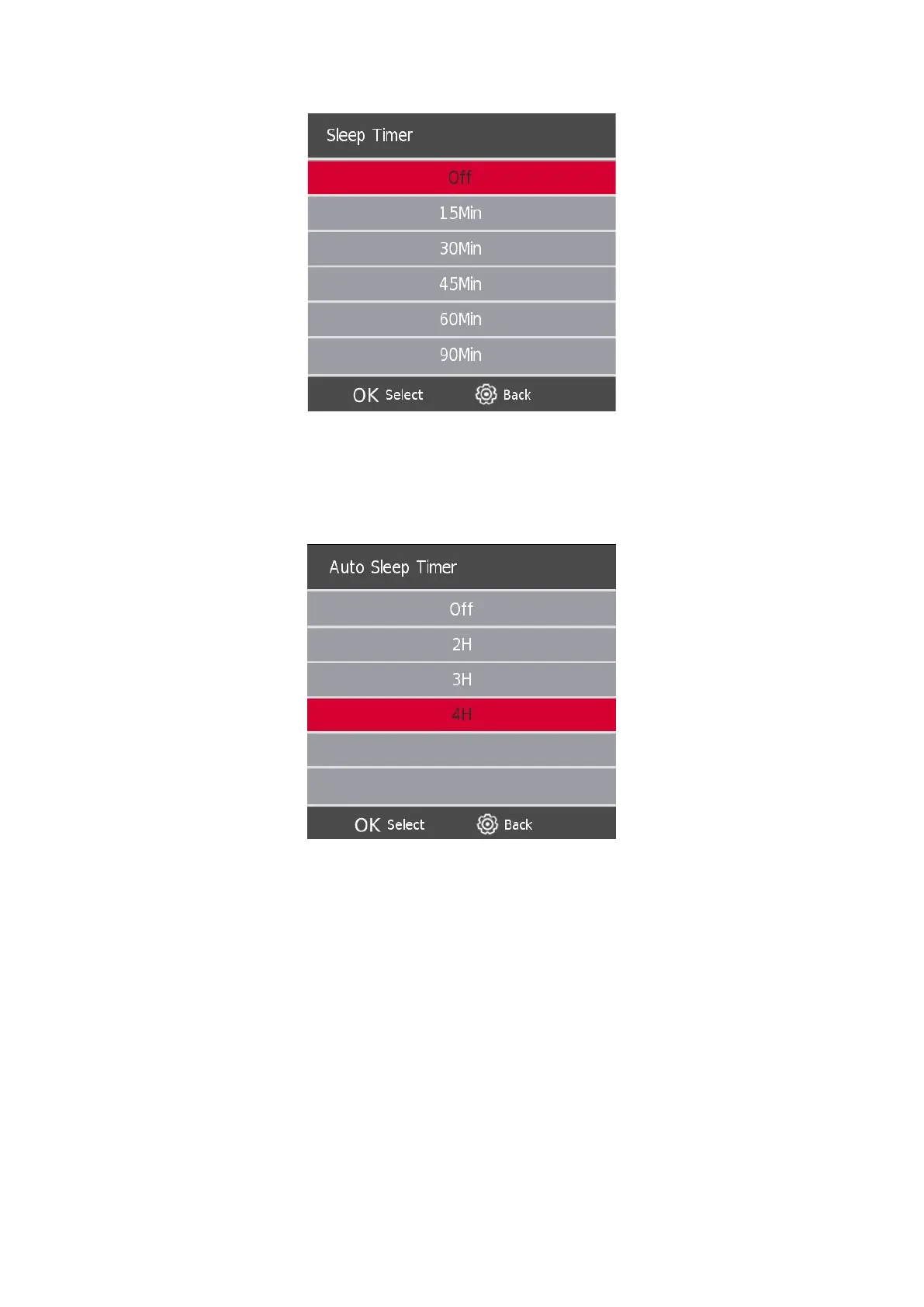 Sleep Timer

Off

15Min

30Min

45Min

60Min

90Min

OK Select Back

Auto Sleep Timer

Off

2H

3H

4H

OK Select Back